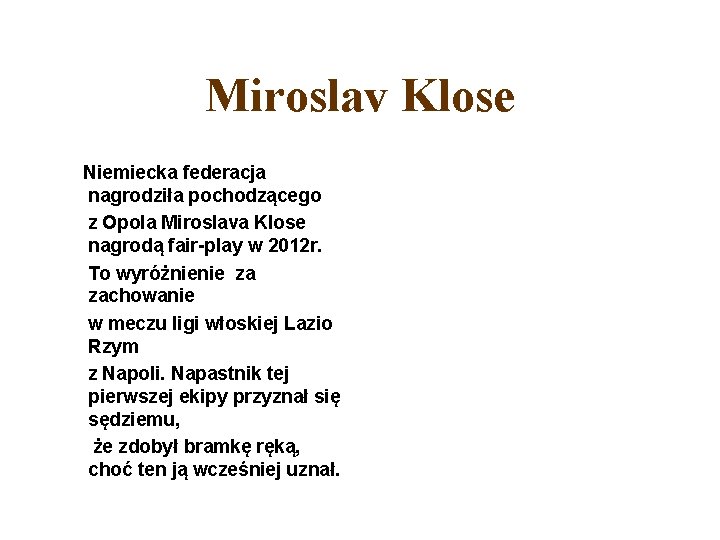 Miroslav Klose

Niemiecka federacja nagrodziła pochodzącego z Opola Miroslava Klose nagrodą fair-play w 2012r.

To wyróżnienie za zachowanie w meczu ligi włoskiej Lazio Rzym z Napoli. Napastnik tej pierwszej ekipy przyznał się sędziemu, że zdobył bramkę ręką, choć ten ją wcześniej uznał.